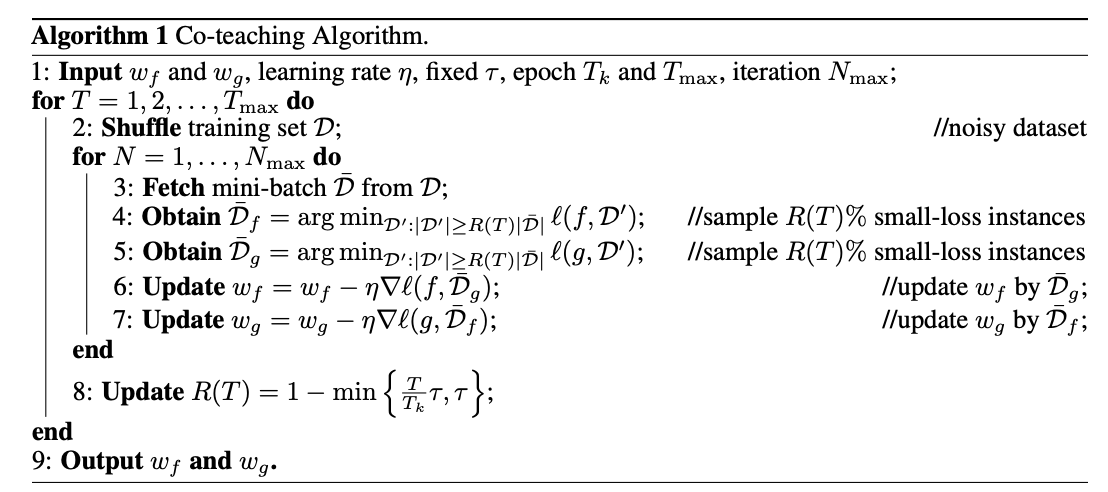 **Algorithm 1** Co-teaching Algorithm.

1: **Input** $w_f$ and $w_g$, learning rate $\eta$, fixed $\tau$, epoch $T_k$ and $T_{\max}$, iteration $N_{\max}$;
**for** $T = 1, 2, \ldots, T_{\max}$ **do**
2: **Shuffle** training set $\mathcal{D}$; //noisy dataset
**for** $N = 1, \ldots, N_{\max}$ **do**
3: **Fetch** mini-batch $\bar{\mathcal{D}}$ from $\mathcal{D}$;
4: **Obtain** $\bar{\mathcal{D}}_f = \arg\min_{\mathcal{D}':|\mathcal{D}'|\geq R(T)|\bar{\mathcal{D}}|} \ell(f, \mathcal{D}')$; //sample $R(T)\%$ small-loss instances
5: **Obtain** $\bar{\mathcal{D}}_g = \arg\min_{\mathcal{D}':|\mathcal{D}'|\geq R(T)|\bar{\mathcal{D}}|} \ell(g, \mathcal{D}')$; //sample $R(T)\%$ small-loss instances
6: **Update** $w_f = w_f - \eta\nabla\ell(f, \bar{\mathcal{D}}_g)$; //update $w_f$ by $\bar{\mathcal{D}}_g$;
7: **Update** $w_g = w_g - \eta\nabla\ell(g, \bar{\mathcal{D}}_f)$; //update $w_g$ by $\bar{\mathcal{D}}_f$;
**end**
8: **Update** $R(T) = 1 - \min\left\{\frac{T}{T_k}\tau, \tau\right\}$;
**end**
9: **Output** $w_f$ **and** $w_g$.